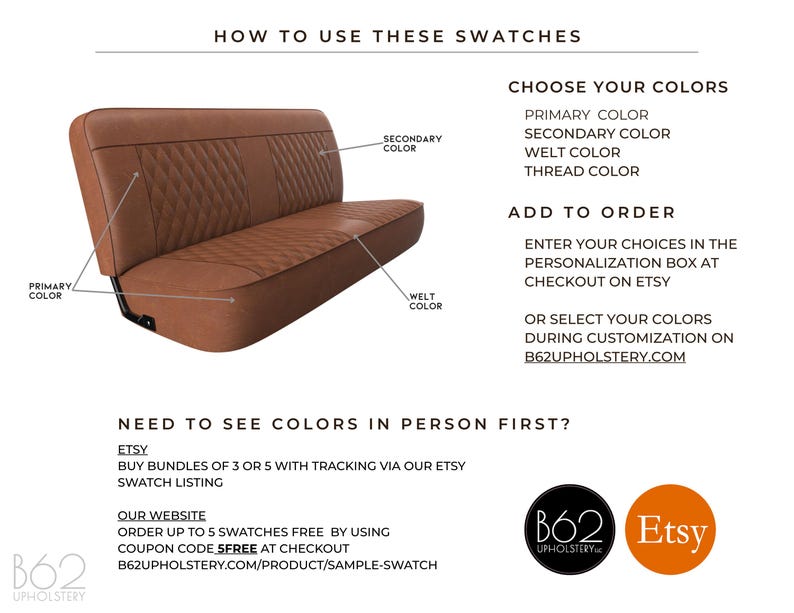 HOW TO USE THESE SWATCHES

SECONDARY COLOR

PRIMARY COLOR

WELT COLOR

CHOOSE YOUR COLORS

PRIMARY COLOR
SECONDARY COLOR
WELT COLOR
THREAD COLOR

ADD TO ORDER

ENTER YOUR CHOICES IN THE PERSONALIZATION BOX AT CHECKOUT ON ETSY

OR SELECT YOUR COLORS DURING CUSTOMIZATION ON B62UPHOLSTERY.COM

NEED TO SEE COLORS IN PERSON FIRST?

ETSY
BUY BUNDLES OF 3 OR 5 WITH TRACKING VIA OUR ETSY SWATCH LISTING

OUR WEBSITE
ORDER UP TO 5 SWATCHES FREE BY USING COUPON CODE 5FREE AT CHECKOUT
B62UPHOLSTERY.COM/PRODUCT/SAMPLE-SWATCH

B62 UPHOLSTERY LLC

Etsy

B62 UPHOLSTERY